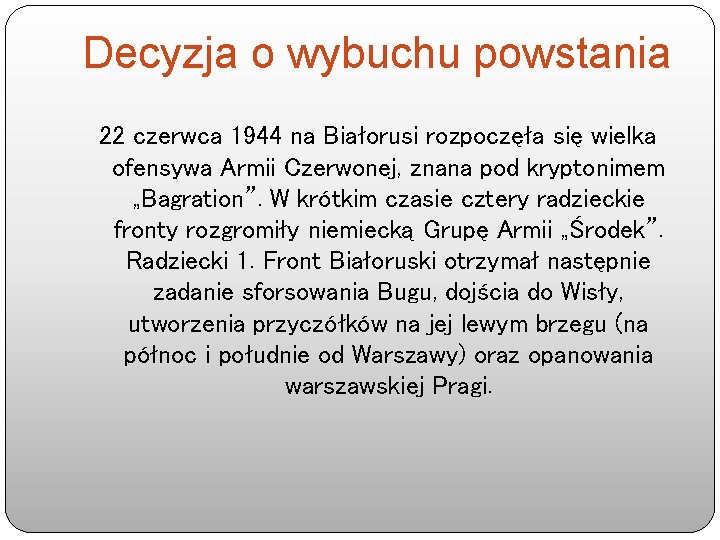 Decyzja o wybuchu powstania

22 czerwca 1944 na Białorusi rozpoczęła się wielka ofensywa Armii Czerwonej, znana pod kryptonimem „Bagration”. W krótkim czasie cztery radzieckie fronty rozgromiły niemiecką Grupę Armii „Środek”. Radziecki 1. Front Białoruski otrzymał następnie zadanie sforsowania Bugu, dojścia do Wisły, utworzenia przyczółków na jej lewym brzegu (na północ i południe od Warszawy) oraz opanowania warszawskiej Pragi.